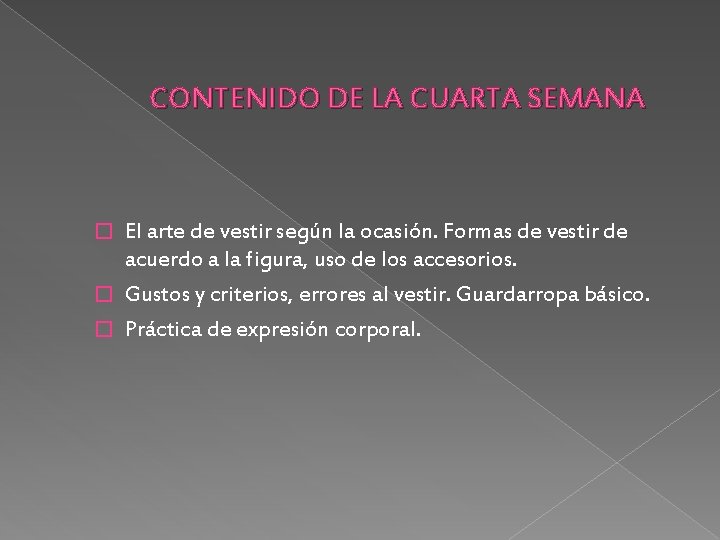 CONTENIDO DE LA CUARTA SEMANA

El arte de vestir según la ocasión. Formas de vestir de acuerdo a la figura, uso de los accesorios.

Gustos y criterios, errores al vestir. Guardarropa básico.

Práctica de expresión corporal.